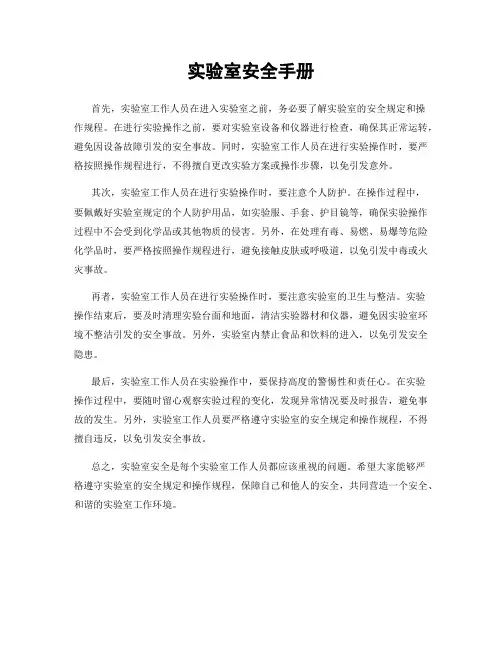 实验室安全手册

首先，实验室工作人员在进入实验室之前，务必要了解实验室的安全规定和操作规程。在进行实验操作之前，要对实验室设备和仪器进行检查，确保其正常运转，避免因设备故障引发的安全事故。同时，实验室工作人员在进行实验操作时，要严格按照操作规程进行，不得擅自更改实验方案或操作步骤，以免引发意外。

其次，实验室工作人员在进行实验操作时，要注意个人防护。在操作过程中，要佩戴好实验室规定的个人防护用品，如实验服、手套、护目镜等，确保实验操作过程中不会受到化学品或其他物质的侵害。另外，在处理有毒、易燃、易爆等危险化学品时，要严格按照操作规程进行，避免接触皮肤或呼吸道，以免引发中毒或火灾事故。

再者，实验室工作人员在进行实验操作时，要注意实验室的卫生与整洁。实验操作结束后，要及时清理实验台面和地面，清洁实验器材和仪器，避免因实验室环境不整洁引发的安全事故。另外，实验室内禁止食品和饮料的进入，以免引发安全隐患。

最后，实验室工作人员在实验操作中，要保持高度的警惕性和责任心。在实验操作过程中，要随时留心观察实验过程的变化，发现异常情况要及时报告，避免事故的发生。另外，实验室工作人员要严格遵守实验室的安全规定和操作规程，不得擅自违反，以免引发安全事故。

总之，实验室安全是每个实验室工作人员都应该重视的问题。希望大家能够严格遵守实验室的安全规定和操作规程，保障自己和他人的安全，共同营造一个安全、和谐的实验室工作环境。